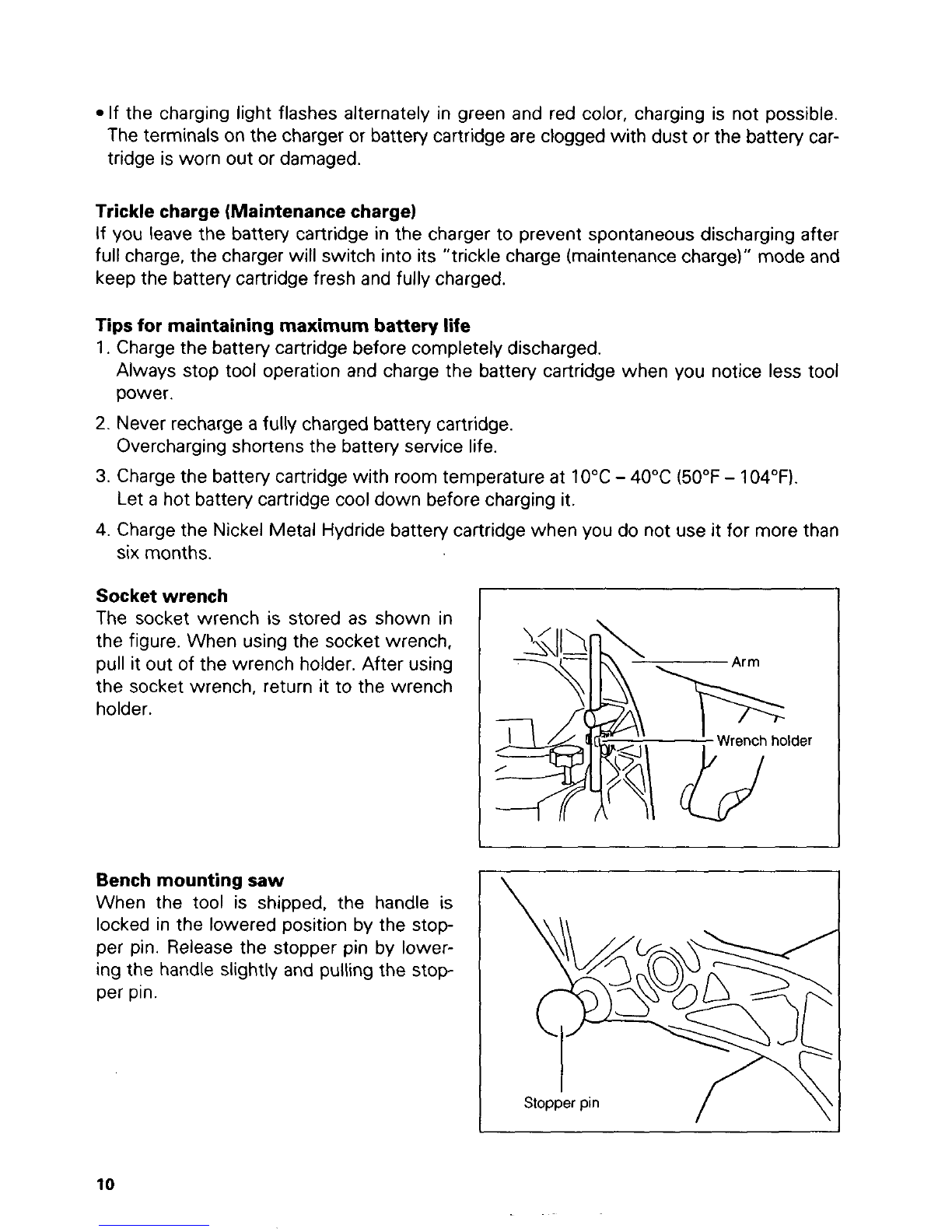 • If the charging light flashes alternately in green and red color, charging is not possible. The terminals on the charger or battery cartridge are clogged with dust or the battery cartridge is worn out or damaged.

**Trickle charge (Maintenance charge)**
If you leave the battery cartridge in the charger to prevent spontaneous discharging after full charge, the charger will switch into its "trickle charge (maintenance charge)" mode and keep the battery cartridge fresh and fully charged.

**Tips for maintaining maximum battery life**
1. Charge the battery cartridge before completely discharged.
Always stop tool operation and charge the battery cartridge when you notice less tool power.
2. Never recharge a fully charged battery cartridge.
Overcharging shortens the battery service life.
3. Charge the battery cartridge with room temperature at 10°C – 40°C (50°F – 104°F).
Let a hot battery cartridge cool down before charging it.
4. Charge the Nickel Metal Hydride battery cartridge when you do not use it for more than six months.

**Socket wrench**
The socket wrench is stored as shown in the figure. When using the socket wrench, pull it out of the wrench holder. After using the socket wrench, return it to the wrench holder.

Arm

Wrench holder

**Bench mounting saw**
When the tool is shipped, the handle is locked in the lowered position by the stopper pin. Release the stopper pin by lowering the handle slightly and pulling the stopper pin.

Stopper pin

10